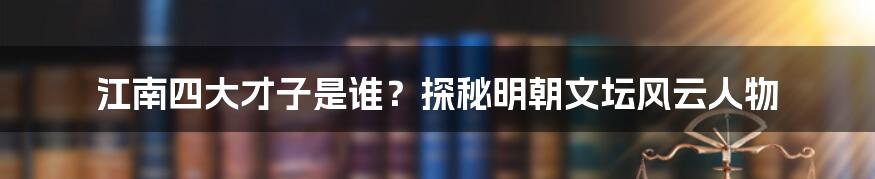 江南四大才子是谁？探秘明朝文坛风云人物